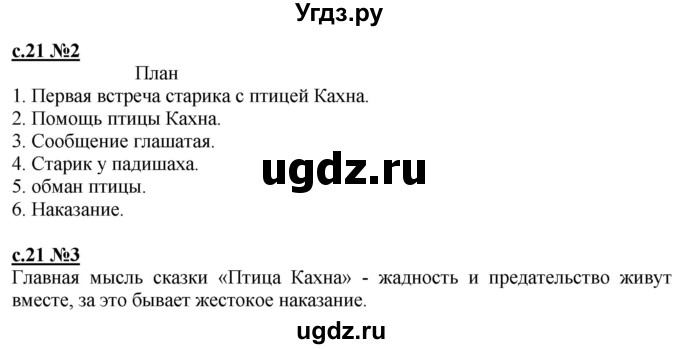 Угдз.ру

с.21 №2

План

1. Первая встреча старика с птицей Кахна.
2. Помощь птицы Кахна.
3. Сообщение глашатая.
4. Старик у падишаха.
5. обман птицы.
6. Наказание.

ugdz.ru

с.21 №3

Главная мысль сказки «Птица Кахна» - жадность и предательство живут вместе, за это бывает жестокое наказание.

ugdz.ru